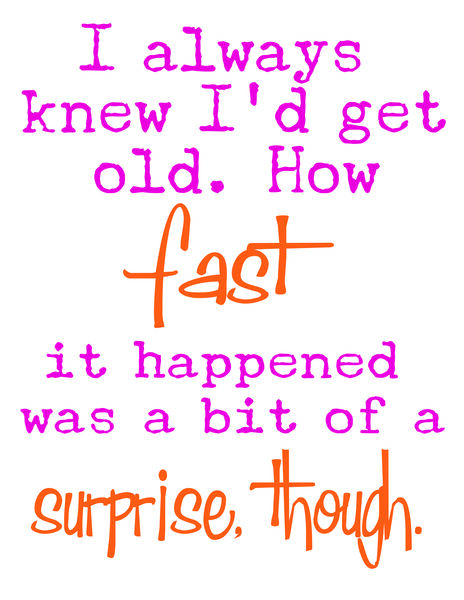 I always knew I'd get old. How fast it happened was a bit of a surprise, though.